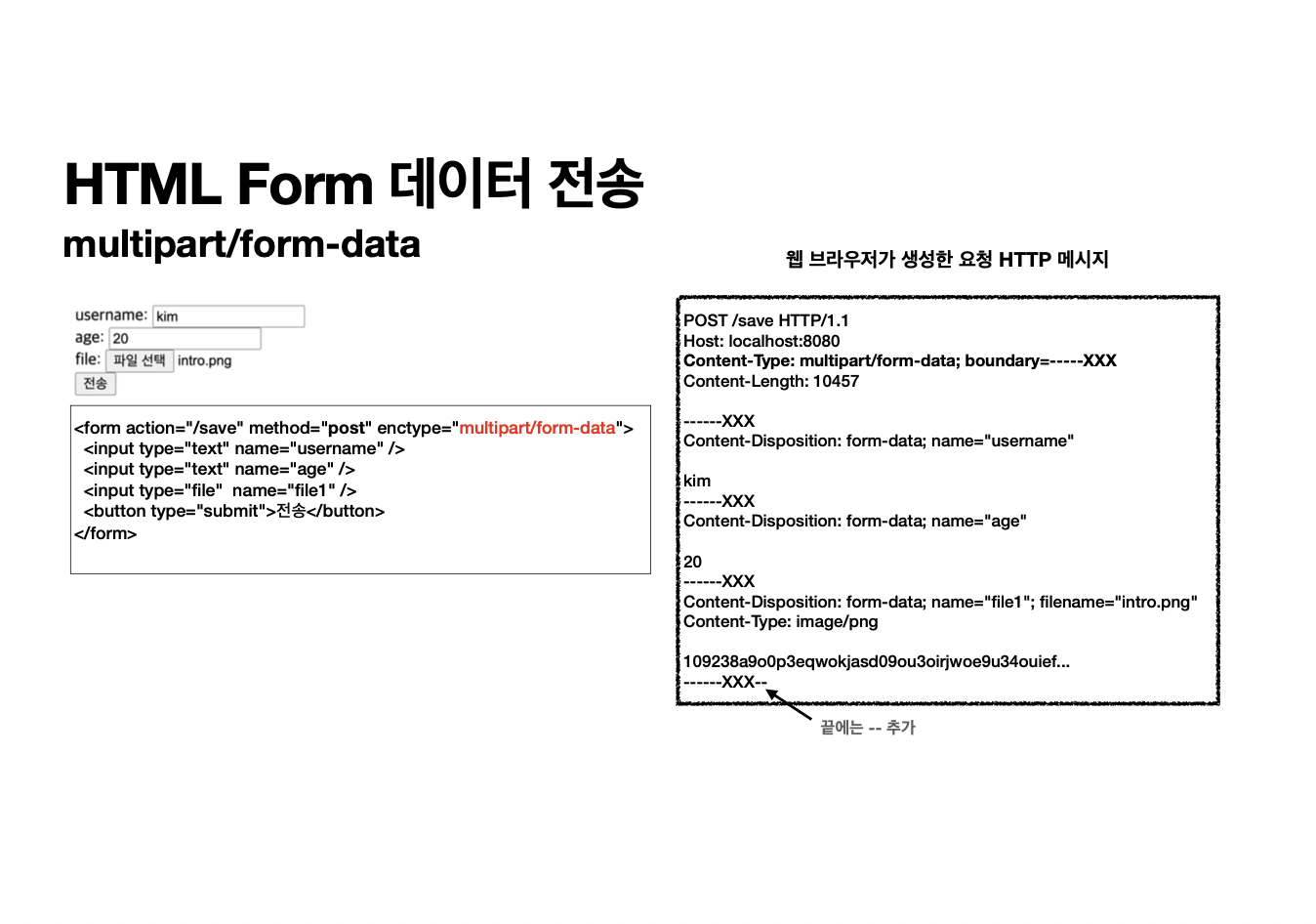 HTML Form 데이터 전송
multipart/form-data

username: kim
age: 20
file: 파일 선택 intro.png
전송

<form action="/save" method="post" enctype="multipart/form-data">
<input type="text" name="username" />
<input type="text" name="age" />
<input type="file" name="file1" />
<button type="submit">전송</button>
</form>

웹 브라우저가 생성한 요청 HTTP 메시지

POST /save HTTP/1.1
Host: localhost:8080
Content-Type: multipart/form-data; boundary=-----XXX
Content-Length: 10457

------XXX
Content-Disposition: form-data; name="username"

kim
------XXX
Content-Disposition: form-data; name="age"

20
------XXX
Content-Disposition: form-data; name="file1"; filename="intro.png"
Content-Type: image/png

109238a9o0p3eqwokjasd09ou3oirjwoe9u34ouief...
------XXX--

끝에는 -- 추가